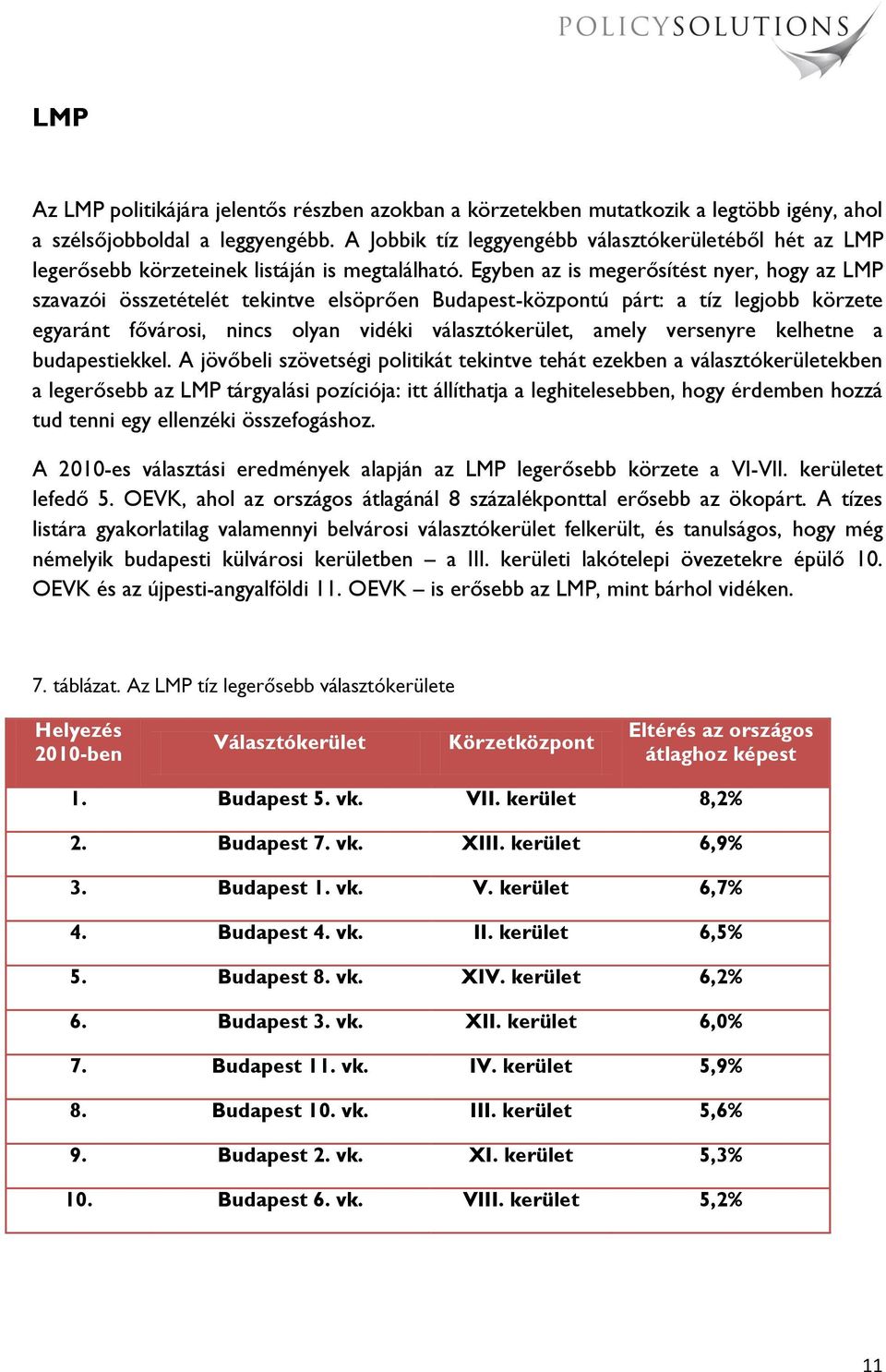 POLICYSOLUTIONS

LMP

Az LMP politikájára jelentős részben azokban a körzetekben mutatkozik a legtöbb igény, ahol a szélsőjobboldal a leggyengébb. A Jobbik tíz leggyengébb választókerületéből hét az LMP legerősebb körzeteinek listáján is megtalálható. Egyben az is megerősítést nyer, hogy az LMP szavazói összetételét tekintve elsöprően Budapest-központú párt: a tíz legjobb körzete egyaránt fővárosi, nincs olyan vidéki választókerület, amely versenyre kelhetne a budapestiekkel. A jövőbeli szövetségi politikát tekintve tehát ezekben a választókerületekben a legerősebb az LMP tárgyalási pozíciója: itt állíthatja a leghitelesebben, hogy érdemben hozzá tud tenni egy ellenzéki összefogáshoz.

A 2010-es választási eredmények alapján az LMP legerősebb körzete a VI-VII. kerületet lefedő 5. OEVK, ahol az országos átlagánál 8 százalékponttal erősebb az ökopárt. A tízes listára gyakorlatilag valamennyi belvárosi választókerület felkerült, és tanulságos, hogy még némelyik budapesti külvárosi kerületben – a III. kerületi lakótelepi övezetekre épülő 10. OEVK és az újpesti-angyalföldi 11. OEVK – is erősebb az LMP, mint bárhol vidéken.

7. táblázat. Az LMP tíz legerősebb választókerülete

| Helyezés 2010-ben | Választókerület | Körzetközpont | Eltérés az országos átlaghoz képest |
|---|---|---|---|
| 1. | Budapest 5. vk. | VII. kerület | 8,2% |
| 2. | Budapest 7. vk. | XIII. kerület | 6,9% |
| 3. | Budapest 1. vk. | V. kerület | 6,7% |
| 4. | Budapest 4. vk. | II. kerület | 6,5% |
| 5. | Budapest 8. vk. | XIV. kerület | 6,2% |
| 6. | Budapest 3. vk. | XII. kerület | 6,0% |
| 7. | Budapest 11. vk. | IV. kerület | 5,9% |
| 8. | Budapest 10. vk. | III. kerület | 5,6% |
| 9. | Budapest 2. vk. | XI. kerület | 5,3% |
| 10. | Budapest 6. vk. | VIII. kerület | 5,2% |

11